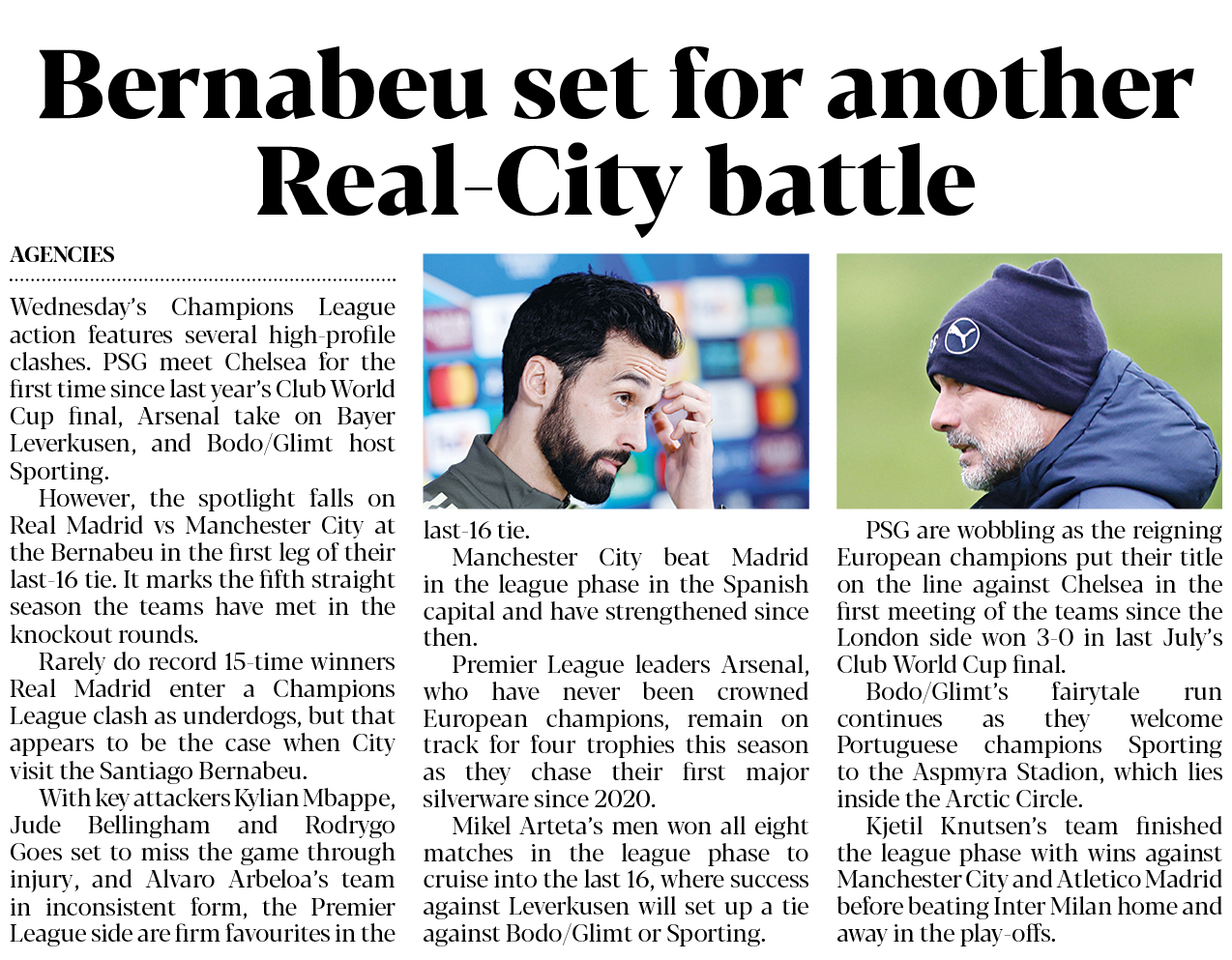 Bernabeu set for another Real-City battle

AGENCIES

Wednesday's Champions League action features several high-profile clashes. PSG meet Chelsea for the first time since last year's Club World Cup final, Arsenal take on Bayer Leverkusen, and Bodo/Glimt host Sporting.

However, the spotlight falls on Real Madrid vs Manchester City at the Bernabeu in the first leg of their last-16 tie. It marks the fifth straight season the teams have met in the knockout rounds.

Rarely do record 15-time winners Real Madrid enter a Champions League clash as underdogs, but that appears to be the case when City visit the Santiago Bernabeu.

With key attackers Kylian Mbappe, Jude Bellingham and Rodrygo Goes set to miss the game through injury, and Alvaro Arbeloa's team in inconsistent form, the Premier League side are firm favourites in the last-16 tie.

Manchester City beat Madrid in the league phase in the Spanish capital and have strengthened since then.

Premier League leaders Arsenal, who have never been crowned European champions, remain on track for four trophies this season as they chase their first major silverware since 2020.

Mikel Arteta's men won all eight matches in the league phase to cruise into the last 16, where success against Leverkusen will set up a tie against Bodo/Glimt or Sporting.

PSG are wobbling as the reigning European champions put their title on the line against Chelsea in the first meeting of the teams since the London side won 3-0 in last July's Club World Cup final.

Bodo/Glimt's fairytale run continues as they welcome Portuguese champions Sporting to the Aspmyra Stadion, which lies inside the Arctic Circle.

Kjetil Knutsen's team finished the league phase with wins against Manchester City and Atletico Madrid before beating Inter Milan home and away in the play-offs.